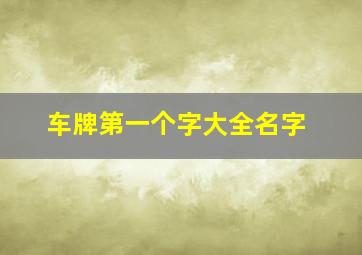 车牌第一个字大全名字